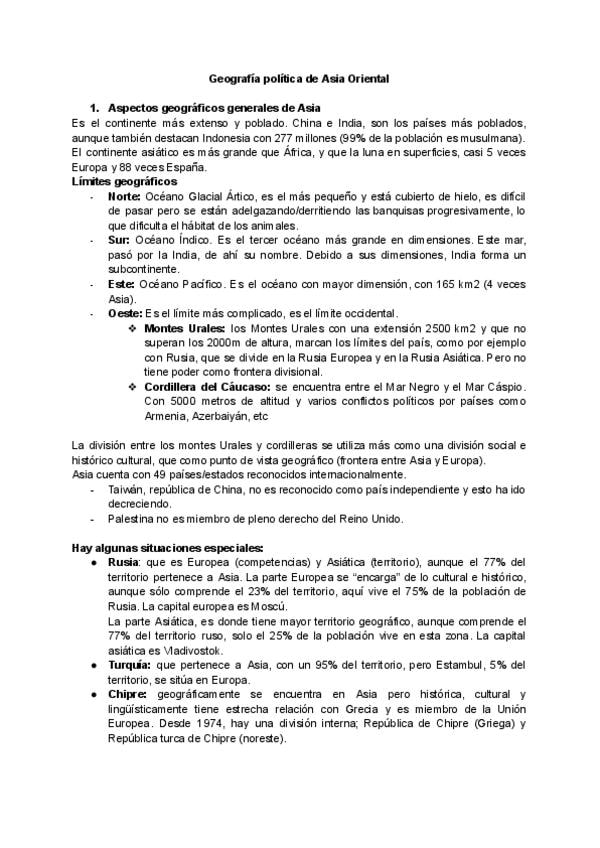 Geografía política de Asia Oriental

1. Aspectos geográficos generales de Asia

Es el continente más extenso y poblado. China e India, son los países más poblados, aunque también destacan Indonesia con 277 millones (99% de la población es musulmana). El continente asiático es más grande que África, y que la luna en superficies, casi 5 veces Europa y 88 veces España.

Límites geográficos

- Norte: Océano Glacial Ártico, es el más pequeño y está cubierto de hielo, es difícil de pasar pero se están adelgazando/derritiendo las banquisas progresivamente, lo que dificulta el hábitat de los animales.
- Sur: Océano Índico. Es el tercer océano más grande en dimensiones. Este mar, pasó por la India, de ahí su nombre. Debido a sus dimensiones, India forma un subcontinente.
- Este: Océano Pacífico. Es el océano con mayor dimensión, con 165 km2 (4 veces Asia).
- Oeste: Es el límite más complicado, es el límite occidental.
  ❖ Montes Urales: los Montes Urales con una extensión 2500 km2 y que no superan los 2000m de altura, marcan los límites del país, como por ejemplo con Rusia, que se divide en la Rusia Europea y en la Rusia Asiática. Pero no tiene poder como frontera divisional.
  ❖ Cordillera del Cáucaso: se encuentra entre el Mar Negro y el Mar Cáspio. Con 5000 metros de altitud y varios conflictos políticos por países como Armenia, Azerbaiyán, etc

La división entre los montes Urales y cordilleras se utiliza más como una división social e histórico cultural, que como punto de vista geográfico (frontera entre Asia y Europa).
Asia cuenta con 49 países/estados reconocidos internacionalmente.
- Taiwán, república de China, no es reconocido como país independiente y esto ha ido decreciendo.
- Palestina no es miembro de pleno derecho del Reino Unido.

Hay algunas situaciones especiales:
● Rusia: que es Europea (competencias) y Asiática (territorio), aunque el 77% del territorio pertenece a Asia. La parte Europea se "encarga" de lo cultural e histórico, aunque sólo comprende el 23% del territorio, aquí vive el 75% de la población de Rusia. La capital europea es Moscú.
La parte Asiática, es donde tiene mayor territorio geográfico, aunque comprende el 77% del territorio ruso, solo el 25% de la población vive en esta zona. La capital asiática es Vladivostok.
● Turquía: que pertenece a Asia, con un 95% del territorio, pero Estambul, 5% del territorio, se sitúa en Europa.
● Chipre: geográficamente se encuentra en Asia pero histórica, cultural y lingüísticamente tiene estrecha relación con Grecia y es miembro de la Unión Europea. Desde 1974, hay una división interna; República de Chipre (Griega) y República turca de Chipre (noreste).